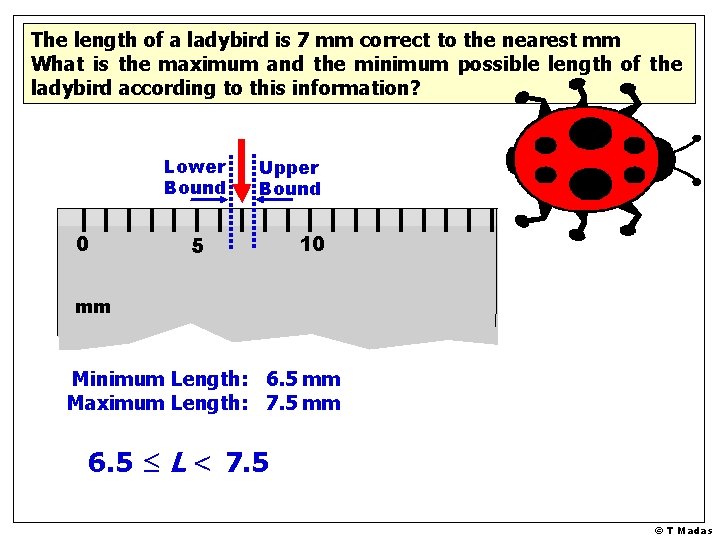 The length of a ladybird is 7 mm correct to the nearest mm
What is the maximum and the minimum possible length of the ladybird according to this information?

Lower Bound

Upper Bound

0 5 10

mm

Minimum Length: 6.5 mm
Maximum Length: 7.5 mm

$6.5 \leq L < 7.5$

© T Madas